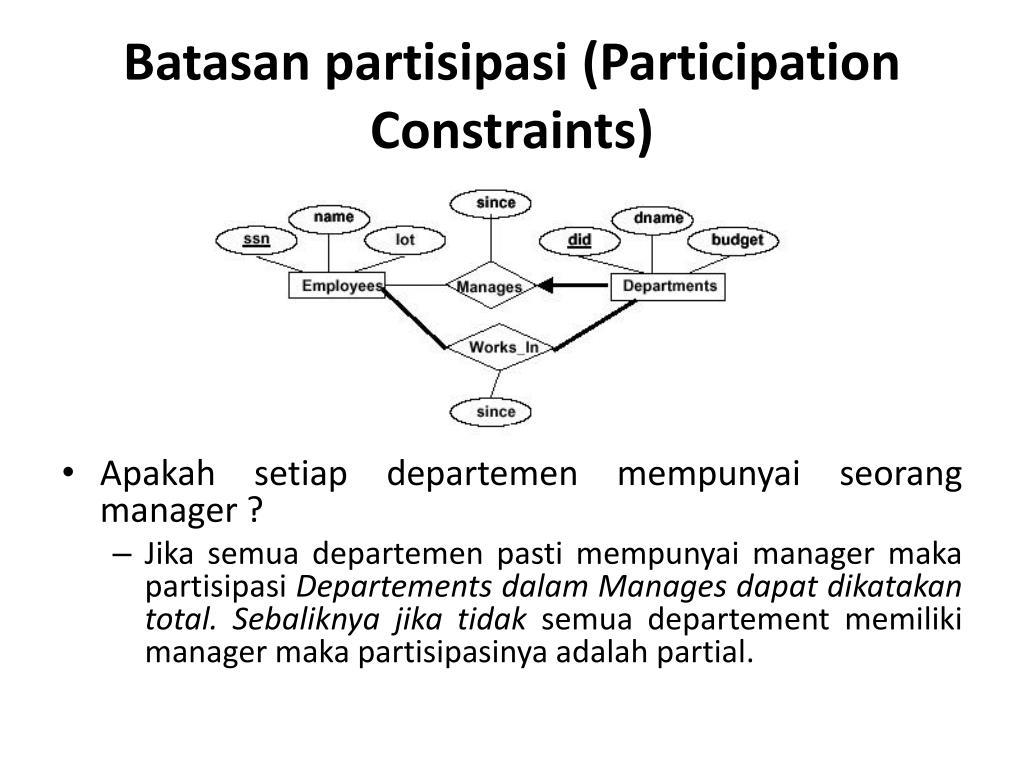 Batasan partisipasi (Participation Constraints)

since
name
dname
ssn
lot
did
budget
Employees
Manages
Departments
Works_In
since

• Apakah setiap departemen mempunyai seorang manager ?
– Jika semua departemen pasti mempunyai manager maka partisipasi Departements dalam Manages dapat dikatakan total. Sebaliknya jika tidak semua departement memiliki manager maka partisipasinya adalah partial.